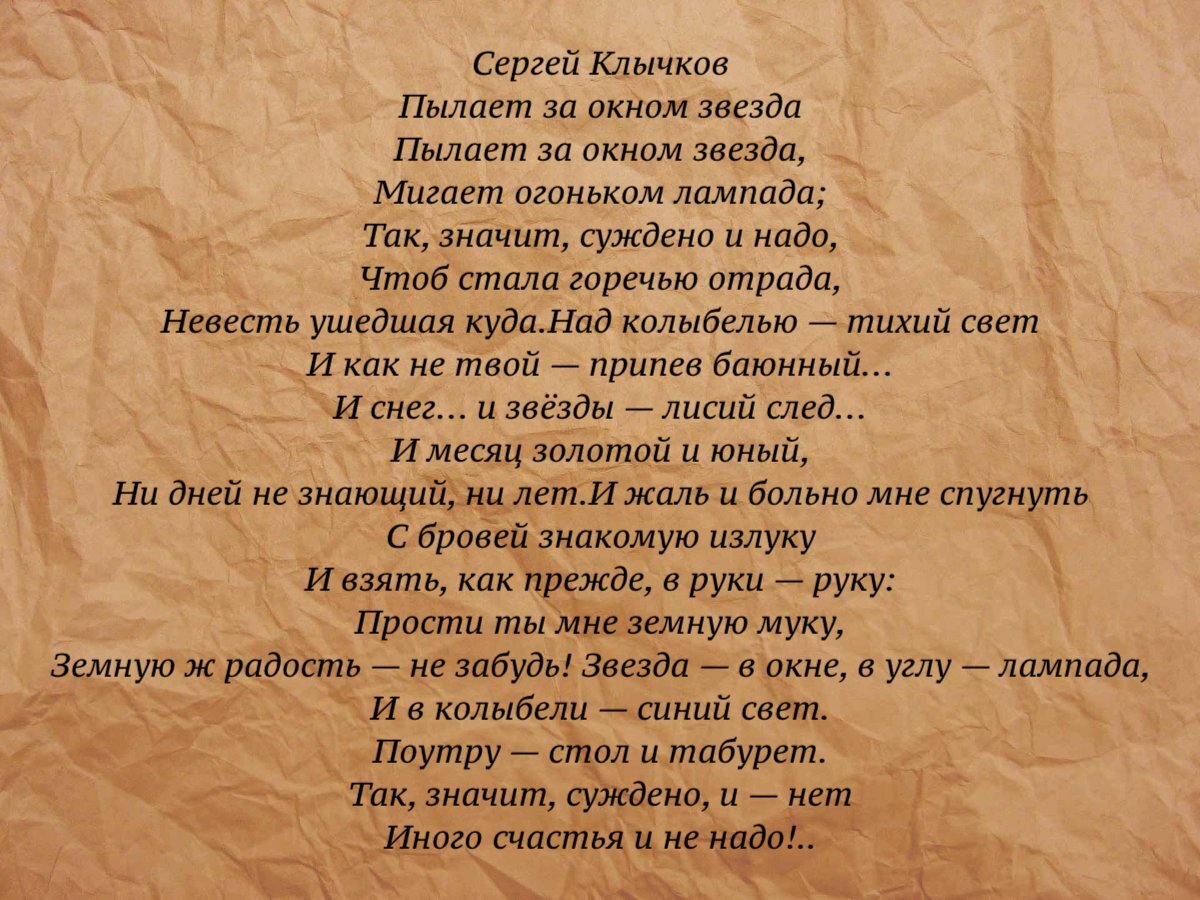 Сергей Клычков
Пылает за окном звезда
Пылает за окном звезда,
Мигает огоньком лампада;
Так, значит, суждено и надо,
Чтоб стала горечью отрада,
Невесть ушедшая куда.Над колыбелью — тихий свет
И как не твой — припев баюнный…
И снег… и звёзды — лисий след…
И месяц золотой и юный,
Ни дней не знающий, ни лет.И жаль и больно мне спугнуть
С бровей знакомую излуку
И взять, как прежде, в руки — руку:
Прости ты мне земную муку,
Земную ж радость — не забудь! Звезда — в окне, в углу — лампада,
И в колыбели — синий свет.
Поутру — стол и табурет.
Так, значит, суждено, и — нет
Иного счастья и не надо!..